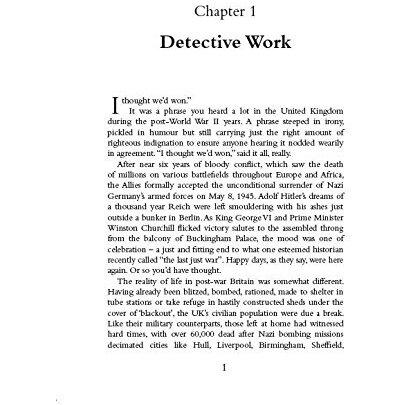 Chapter 1

Detective Work

I thought we'd won."

It was a phrase you heard a lot in the United Kingdom during the post-World War II years. A phrase steeped in irony, pickled in humour but still carrying just the right amount of righteous indignation to ensure anyone hearing it nodded wearily in agreement. "I thought we'd won," said it all, really.

After near six years of bloody conflict, which saw the death of millions on various battlefields throughout Europe and Africa, the Allies formally accepted the unconditional surrender of Nazi Germany's armed forces on May 8, 1945. Adolf Hitler's dreams of a thousand year Reich were left smouldering with his ashes just outside a bunker in Berlin. As King George VI and Prime Minister Winston Churchill flicked victory salutes to the assembled throng from the balcony of Buckingham Palace, the mood was one of celebration – a just and fitting end to what one esteemed historian recently called "the last just war". Happy days, as they say, were here again. Or so you'd have thought.

The reality of life in post-war Britain was somewhat different. Having already been blitzed, bombed, rationed, made to shelter in tube stations or take refuge in hastily constructed sheds under the cover of 'blackout', the UK's civilian population were due a break. Like their military counterparts, those left at home had witnessed hard times, with over 60,000 dead after Nazi bombing missions decimated cities like Hull, Liverpool, Birmingham, Sheffield,

1